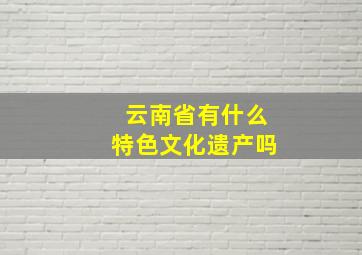 云南省有什么
特色文化遗产吗